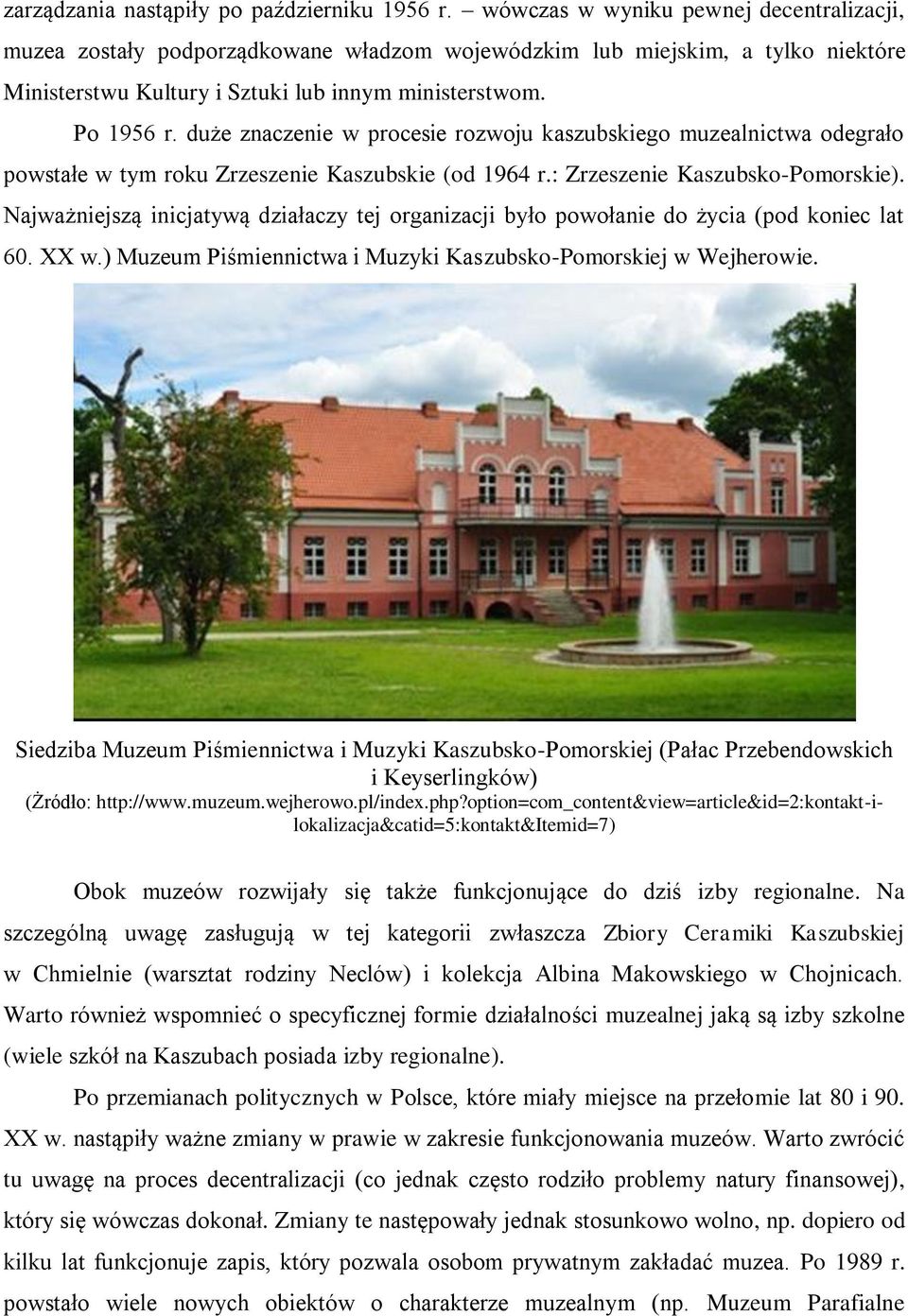 zarządzania nastąpiły po październiku 1956 r. – wówczas w wyniku pewnej decentralizacji, muzea zostały podporządkowane władzom wojewódzkim lub miejskim, a tylko niektóre Ministerstwu Kultury i Sztuki lub innym ministerstwom.

Po 1956 r. duże znaczenie w procesie rozwoju kaszubskiego muzealnictwa odegrało powstałe w tym roku Zrzeszenie Kaszubskie (od 1964 r.: Zrzeszenie Kaszubsko-Pomorskie). Najważniejszą inicjatywą działaczy tej organizacji było powołanie do życia (pod koniec lat 60. XX w.) Muzeum Piśmiennictwa i Muzyki Kaszubsko-Pomorskiej w Wejherowie.

Siedziba Muzeum Piśmiennictwa i Muzyki Kaszubsko-Pomorskiej (Pałac Przebendowskich i Keyserlingków)
(Źródło: http://www.muzeum.wejherowo.pl/index.php?option=com_content&view=article&id=2:kontakt-i-lokalizacja&catid=5:kontakt&Itemid=7)

Obok muzeów rozwijały się także funkcjonujące do dziś izby regionalne. Na szczególną uwagę zasługują w tej kategorii zwłaszcza Zbiory Ceramiki Kaszubskiej w Chmielnie (warsztat rodziny Neclów) i kolekcja Albina Makowskiego w Chojnicach. Warto również wspomnieć o specyficznej formie działalności muzealnej jaką są izby szkolne (wiele szkół na Kaszubach posiada izby regionalne).

Po przemianach politycznych w Polsce, które miały miejsce na przełomie lat 80 i 90. XX w. nastąpiły ważne zmiany w prawie w zakresie funkcjonowania muzeów. Warto zwrócić tu uwagę na proces decentralizacji (co jednak często rodziło problemy natury finansowej), który się wówczas dokonał. Zmiany te następowały jednak stosunkowo wolno, np. dopiero od kilku lat funkcjonuje zapis, który pozwala osobom prywatnym zakładać muzea. Po 1989 r. powstało wiele nowych obiektów o charakterze muzealnym (np. Muzeum Parafialne